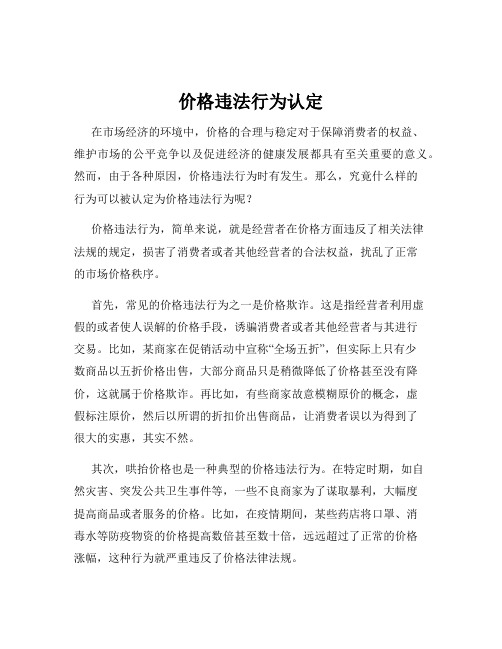 价格违法行为认定

在市场经济的环境中，价格的合理与稳定对于保障消费者的权益、维护市场的公平竞争以及促进经济的健康发展都具有至关重要的意义。然而，由于各种原因，价格违法行为时有发生。那么，究竟什么样的行为可以被认定为价格违法行为呢？

价格违法行为，简单来说，就是经营者在价格方面违反了相关法律法规的规定，损害了消费者或者其他经营者的合法权益，扰乱了正常的市场价格秩序。

首先，常见的价格违法行为之一是价格欺诈。这是指经营者利用虚假的或者使人误解的价格手段，诱骗消费者或者其他经营者与其进行交易。比如，某商家在促销活动中宣称“全场五折”，但实际上只有少数商品以五折价格出售，大部分商品只是稍微降低了价格甚至没有降价，这就属于价格欺诈。再比如，有些商家故意模糊原价的概念，虚假标注原价，然后以所谓的折扣价出售商品，让消费者误以为得到了很大的实惠，其实不然。

其次，哄抬价格也是一种典型的价格违法行为。在特定时期，如自然灾害、突发公共卫生事件等，一些不良商家为了谋取暴利，大幅度提高商品或者服务的价格。比如，在疫情期间，某些药店将口罩、消毒水等防疫物资的价格提高数倍甚至数十倍，远远超过了正常的价格涨幅，这种行为就严重违反了价格法律法规。